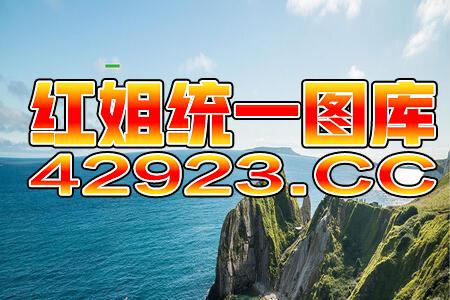 红姐统一图库
42923.CC